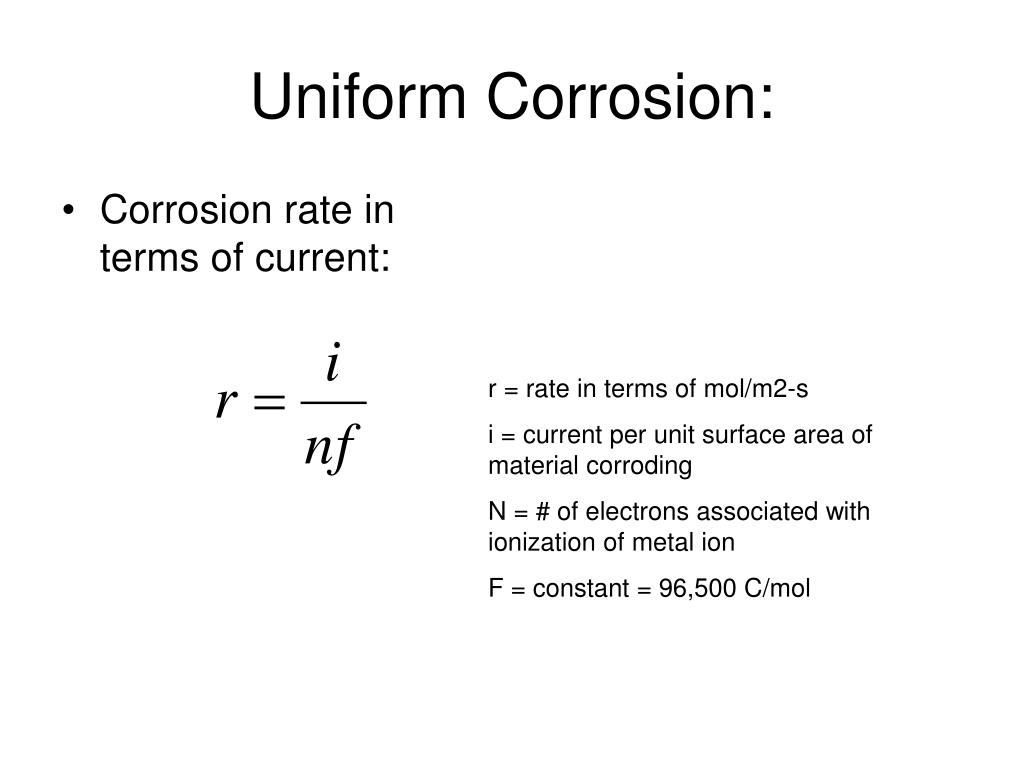 Uniform Corrosion:

• Corrosion rate in terms of current:

$r = \frac{i}{nf}$

r = rate in terms of mol/m2-s

i = current per unit surface area of material corroding

N = # of electrons associated with ionization of metal ion

F = constant = 96,500 C/mol